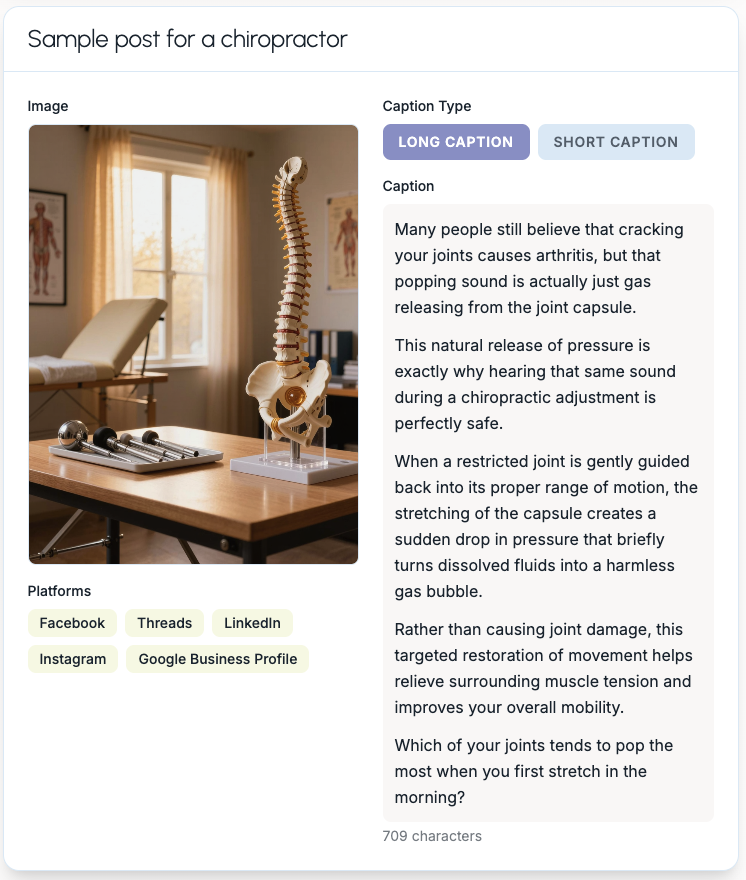 Sample post for a chiropractor

Image

Platforms

Facebook Threads LinkedIn
Instagram Google Business Profile

Caption Type

LONG CAPTION SHORT CAPTION

Caption

Many people still believe that cracking your joints causes arthritis, but that popping sound is actually just gas releasing from the joint capsule.

This natural release of pressure is exactly why hearing that same sound during a chiropractic adjustment is perfectly safe.

When a restricted joint is gently guided back into its proper range of motion, the stretching of the capsule creates a sudden drop in pressure that briefly turns dissolved fluids into a harmless gas bubble.

Rather than causing joint damage, this targeted restoration of movement helps relieve surrounding muscle tension and improves your overall mobility.

Which of your joints tends to pop the most when you first stretch in the morning?

709 characters